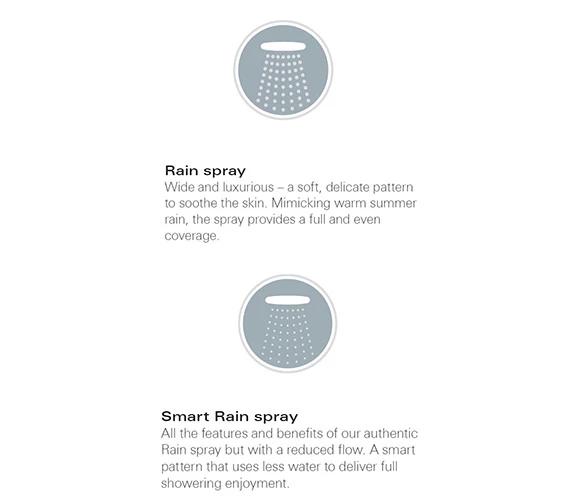 Rain spray
Wide and luxurious – a soft, delicate pattern to soothe the skin. Mimicking warm summer rain, the spray provides a full and even coverage.

Smart Rain spray
All the features and benefits of our authentic Rain spray but with a reduced flow. A smart pattern that uses less water to deliver full showering enjoyment.